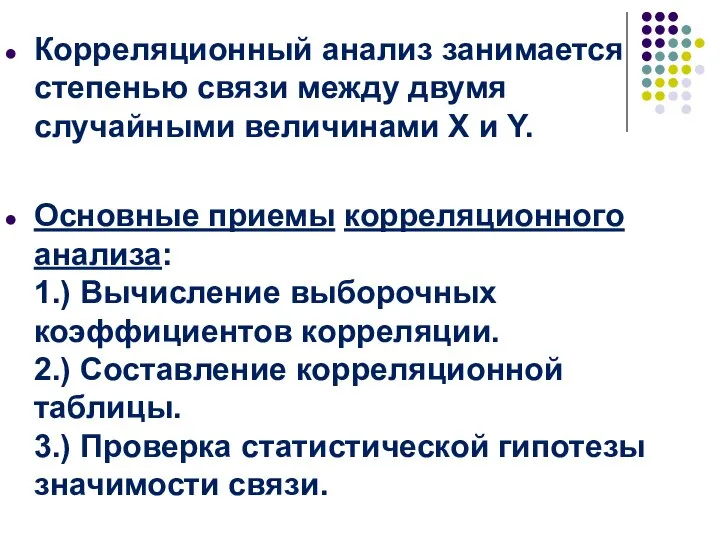 Корреляционный анализ занимается степенью связи между двумя случайными величинами X и Y.

Основные приемы корреляционного анализа:
1.) Вычисление выборочных коэффициентов корреляции.
2.) Составление корреляционной таблицы.
3.) Проверка статистической гипотезы значимости связи.